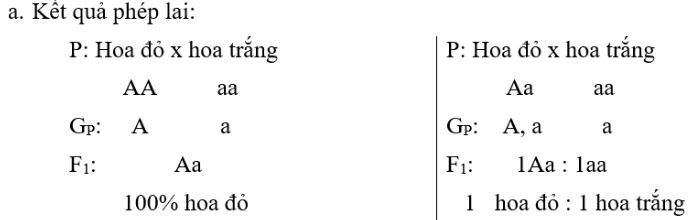 a. Kết quả phép lai:

P: Hoa đỏ x hoa trắng

AA aa

$G_P$: A a

$F_1$: Aa

100% hoa đỏ

P: Hoa đỏ x hoa trắng

Aa aa

$G_P$: A, a a

$F_1$: 1Aa : 1aa

1 hoa đỏ : 1 hoa trắng